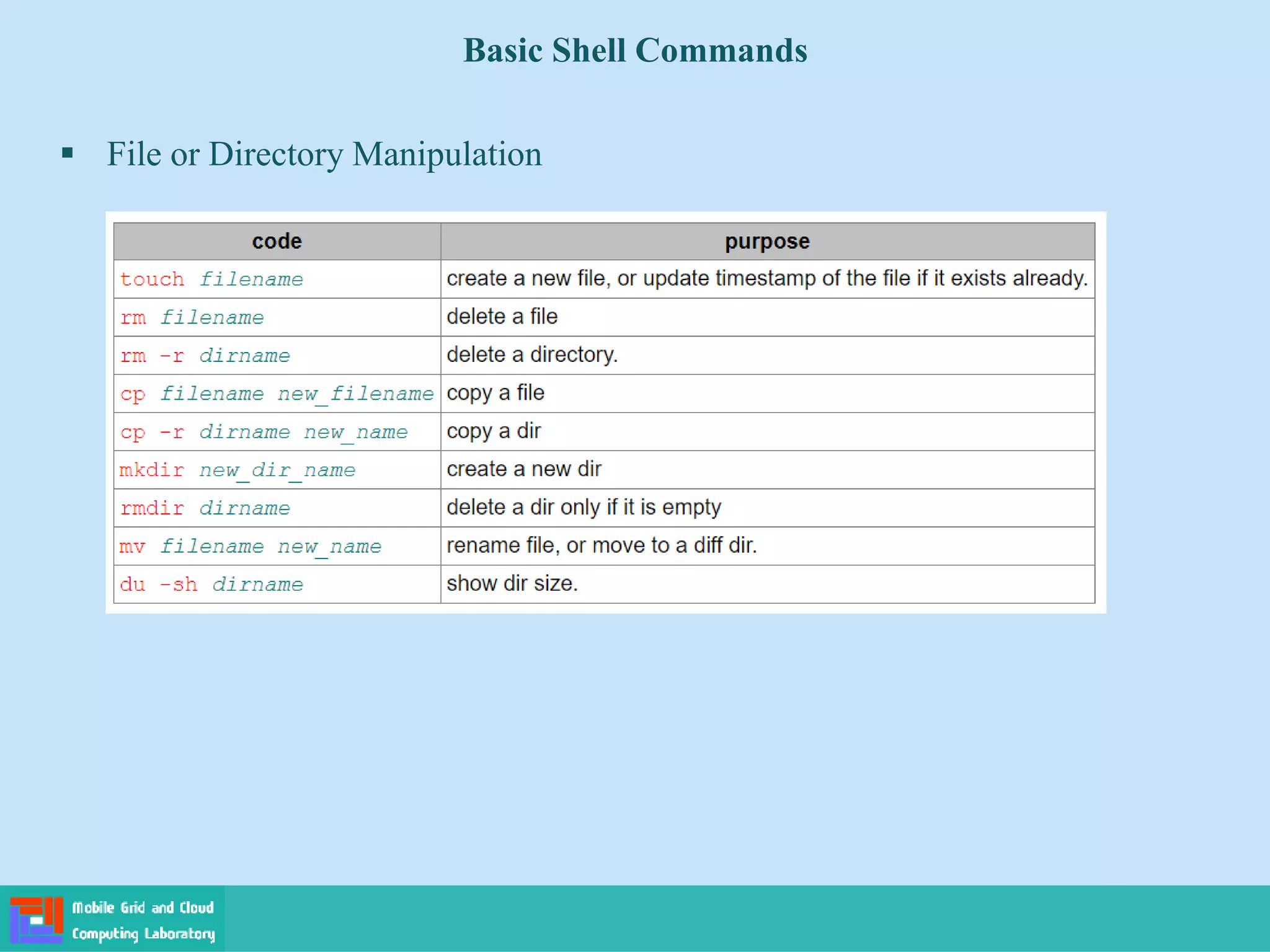 Basic Shell Commands

▪ File or Directory Manipulation

| code | purpose |
|---|---|
| touch filename | create a new file, or update timestamp of the file if it exists already. |
| rm filename | delete a file |
| rm -r dirname | delete a directory. |
| cp filename new_filename | copy a file |
| cp -r dirname new_name | copy a dir |
| mkdir new_dir_name | create a new dir |
| rmdir dirname | delete a dir only if it is empty |
| mv filename new_name | rename file, or move to a diff dir. |
| du -sh dirname | show dir size. |

Mobile Grid and Cloud Computing Laboratory